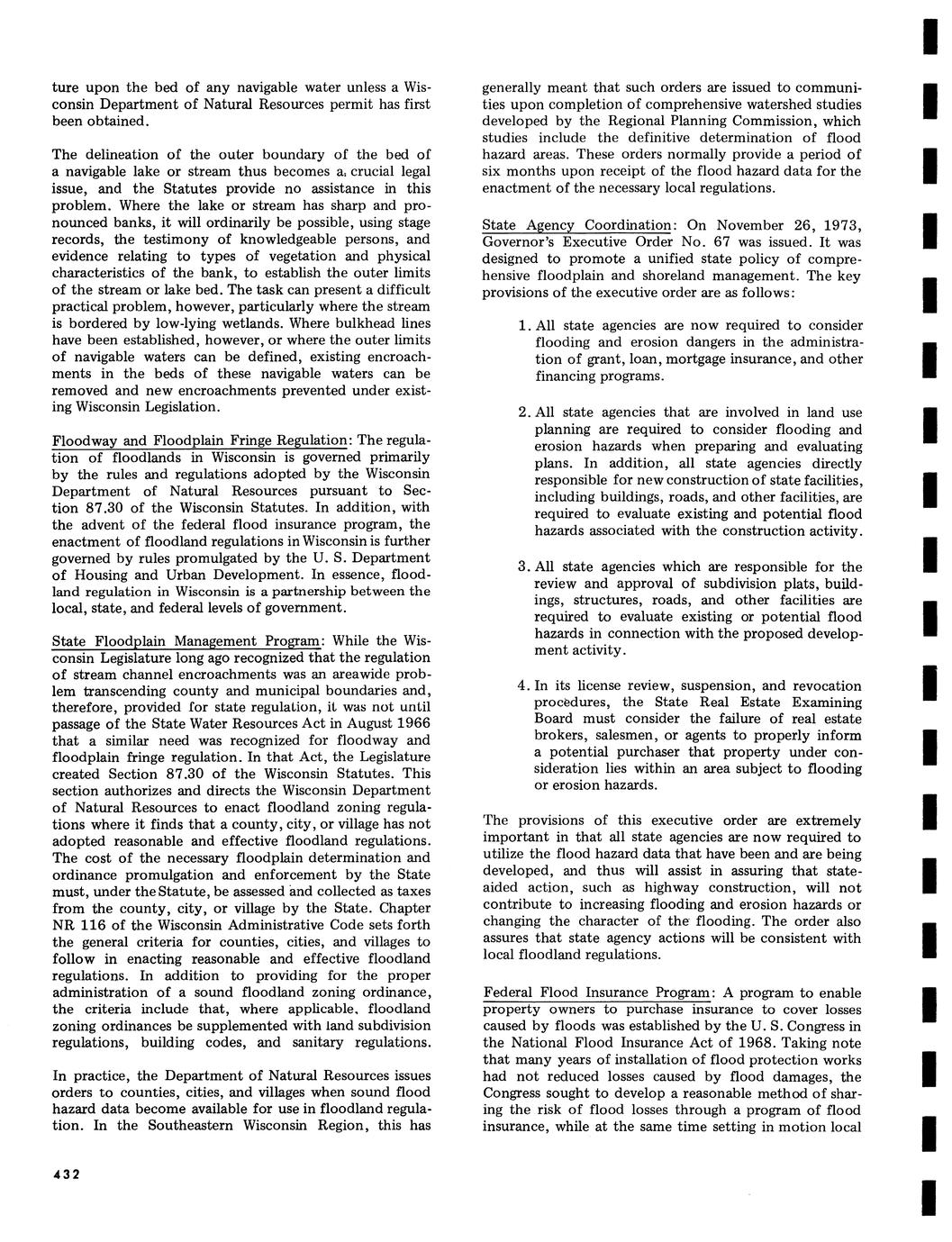 ture upon the bed of any navigable water unless a Wisconsin Department of Natural Resources permit has first been obtained.

The delineation of the outer boundary of the bed of a navigable lake or stream thus becomes a crucial legal issue, and the Statutes provide no assistance in this problem. Where the lake or stream has sharp and pronounced banks, it will ordinarily be possible, using stage records, the testimony of knowledgeable persons, and evidence relating to types of vegetation and physical characteristics of the bank, to establish the outer limits of the stream or lake bed. The task can present a difficult practical problem, however, particularly where the stream is bordered by low-lying wetlands. Where bulkhead lines have been established, however, or where the outer limits of navigable waters can be defined, existing encroachments in the beds of these navigable waters can be removed and new encroachments prevented under existing Wisconsin Legislation.

Floodway and Floodplain Fringe Regulation: The regulation of floodlands in Wisconsin is governed primarily by the rules and regulations adopted by the Wisconsin Department of Natural Resources pursuant to Section 87.30 of the Wisconsin Statutes. In addition, with the advent of the federal flood insurance program, the enactment of floodland regulations in Wisconsin is further governed by rules promulgated by the U. S. Department of Housing and Urban Development. In essence, floodland regulation in Wisconsin is a partnership between the local, state, and federal levels of government.

State Floodplain Management Program: While the Wisconsin Legislature long ago recognized that the regulation of stream channel encroachments was an areawide problem transcending county and municipal boundaries and, therefore, provided for state regulation, it was not until passage of the State Water Resources Act in August 1966 that a similar need was recognized for floodway and floodplain fringe regulation. In that Act, the Legislature created Section 87.30 of the Wisconsin Statutes. This section authorizes and directs the Wisconsin Department of Natural Resources to enact floodland zoning regulations where it finds that a county, city, or village has not adopted reasonable and effective floodland regulations. The cost of the necessary floodplain determination and ordinance promulgation and enforcement by the State must, under the Statute, be assessed and collected as taxes from the county, city, or village by the State. Chapter NR 116 of the Wisconsin Administrative Code sets forth the general criteria for counties, cities, and villages to follow in enacting reasonable and effective floodland regulations. In addition to providing for the proper administration of a sound floodland zoning ordinance, the criteria include that, where applicable, floodland zoning ordinances be supplemented with land subdivision regulations, building codes, and sanitary regulations.

In practice, the Department of Natural Resources issues orders to counties, cities, and villages when sound flood hazard data become available for use in floodland regulation. In the Southeastern Wisconsin Region, this has generally meant that such orders are issued to communities upon completion of comprehensive watershed studies developed by the Regional Planning Commission, which studies include the definitive determination of flood hazard areas. These orders normally provide a period of six months upon receipt of the flood hazard data for the enactment of the necessary local regulations.

State Agency Coordination: On November 26, 1973, Governor's Executive Order No. 67 was issued. It was designed to promote a unified state policy of comprehensive floodplain and shoreland management. The key provisions of the executive order are as follows:

1. All state agencies are now required to consider flooding and erosion dangers in the administration of grant, loan, mortgage insurance, and other financing programs.

2. All state agencies that are involved in land use planning are required to consider flooding and erosion hazards when preparing and evaluating plans. In addition, all state agencies directly responsible for new construction of state facilities, including buildings, roads, and other facilities, are required to evaluate existing and potential flood hazards associated with the construction activity.

3. All state agencies which are responsible for the review and approval of subdivision plats, buildings, structures, roads, and other facilities are required to evaluate existing or potential flood hazards in connection with the proposed development activity.

4. In its license review, suspension, and revocation procedures, the State Real Estate Examining Board must consider the failure of real estate brokers, salesmen, or agents to properly inform a potential purchaser that property under consideration lies within an area subject to flooding or erosion hazards.

The provisions of this executive order are extremely important in that all state agencies are now required to utilize the flood hazard data that have been and are being developed, and thus will assist in assuring that state-aided action, such as highway construction, will not contribute to increasing flooding and erosion hazards or changing the character of the flooding. The order also assures that state agency actions will be consistent with local floodland regulations.

Federal Flood Insurance Program: A program to enable property owners to purchase insurance to cover losses caused by floods was established by the U. S. Congress in the National Flood Insurance Act of 1968. Taking note that many years of installation of flood protection works had not reduced losses caused by flood damages, the Congress sought to develop a reasonable method of sharing the risk of flood losses through a program of flood insurance, while at the same time setting in motion local

432